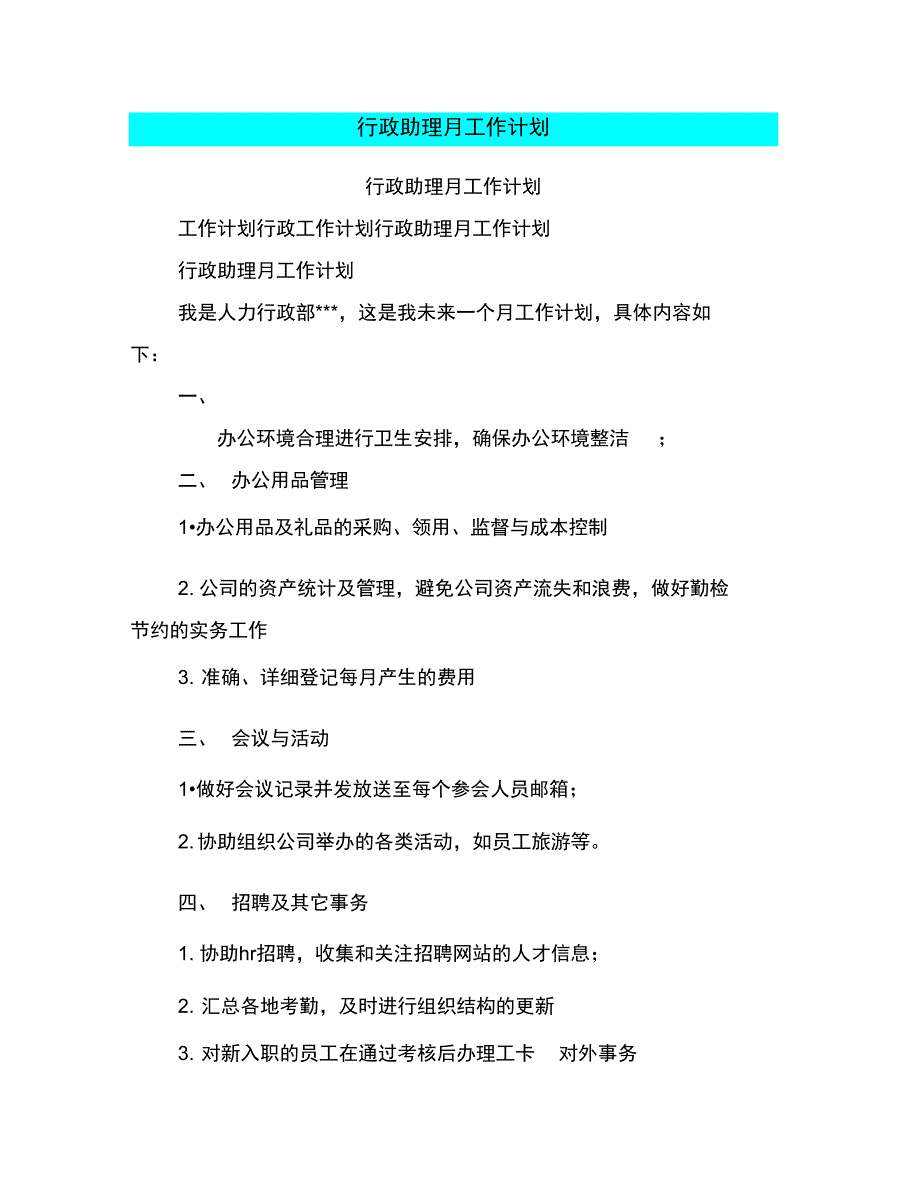 行政助理月工作计划

行政助理月工作计划

工作计划行政工作计划行政助理月工作计划

行政助理月工作计划

我是人力行政部***，这是我未来一个月工作计划，具体内容如下：

一、

办公环境合理进行卫生安排，确保办公环境整洁 ；

二、 办公用品管理

1•办公用品及礼品的采购、领用、监督与成本控制

2. 公司的资产统计及管理，避免公司资产流失和浪费，做好勤检节约的实务工作

3. 准确、详细登记每月产生的费用

三、 会议与活动

1•做好会议记录并发放送至每个参会人员邮箱；

2. 协助组织公司举办的各类活动，如员工旅游等。

四、 招聘及其它事务

1. 协助hr招聘，收集和关注招聘网站的人才信息；

2. 汇总各地考勤，及时进行组织结构的更新

3. 对新入职的员工在通过考核后办理工卡 对外事务